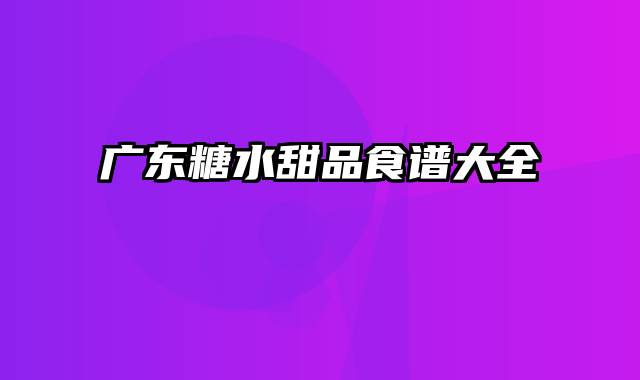 广东糖水甜品食谱大全